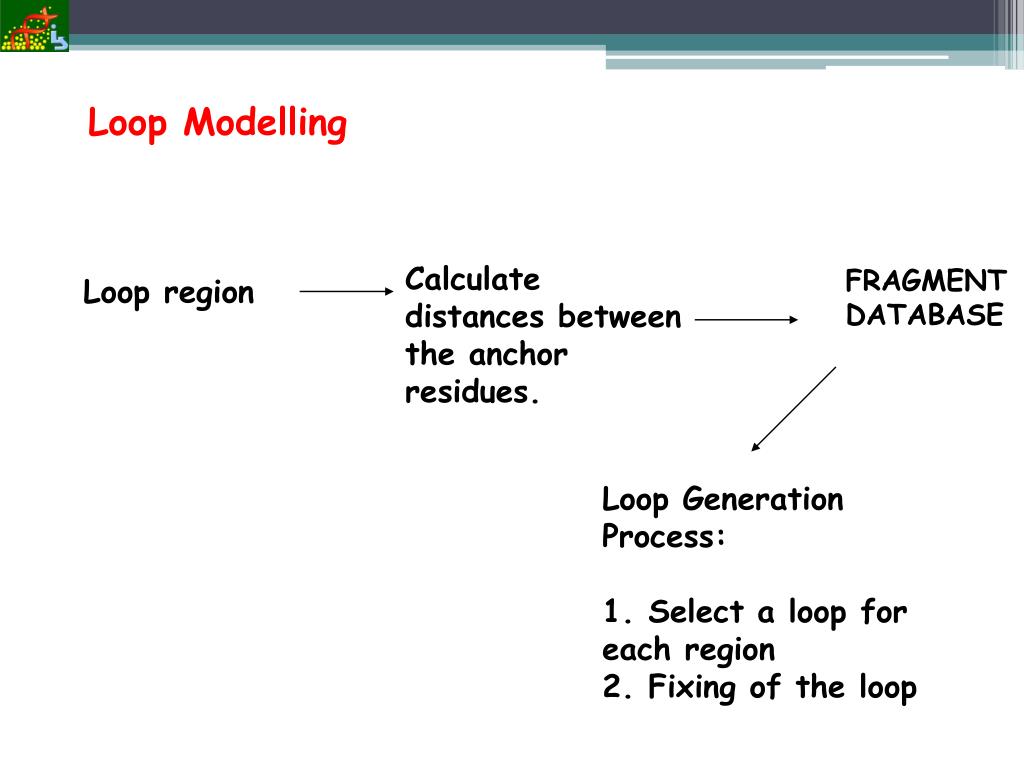 Loop Modelling

Loop region

Calculate distances between the anchor residues.

FRAGMENT DATABASE

Loop Generation Process:

1. Select a loop for each region
2. Fixing of the loop